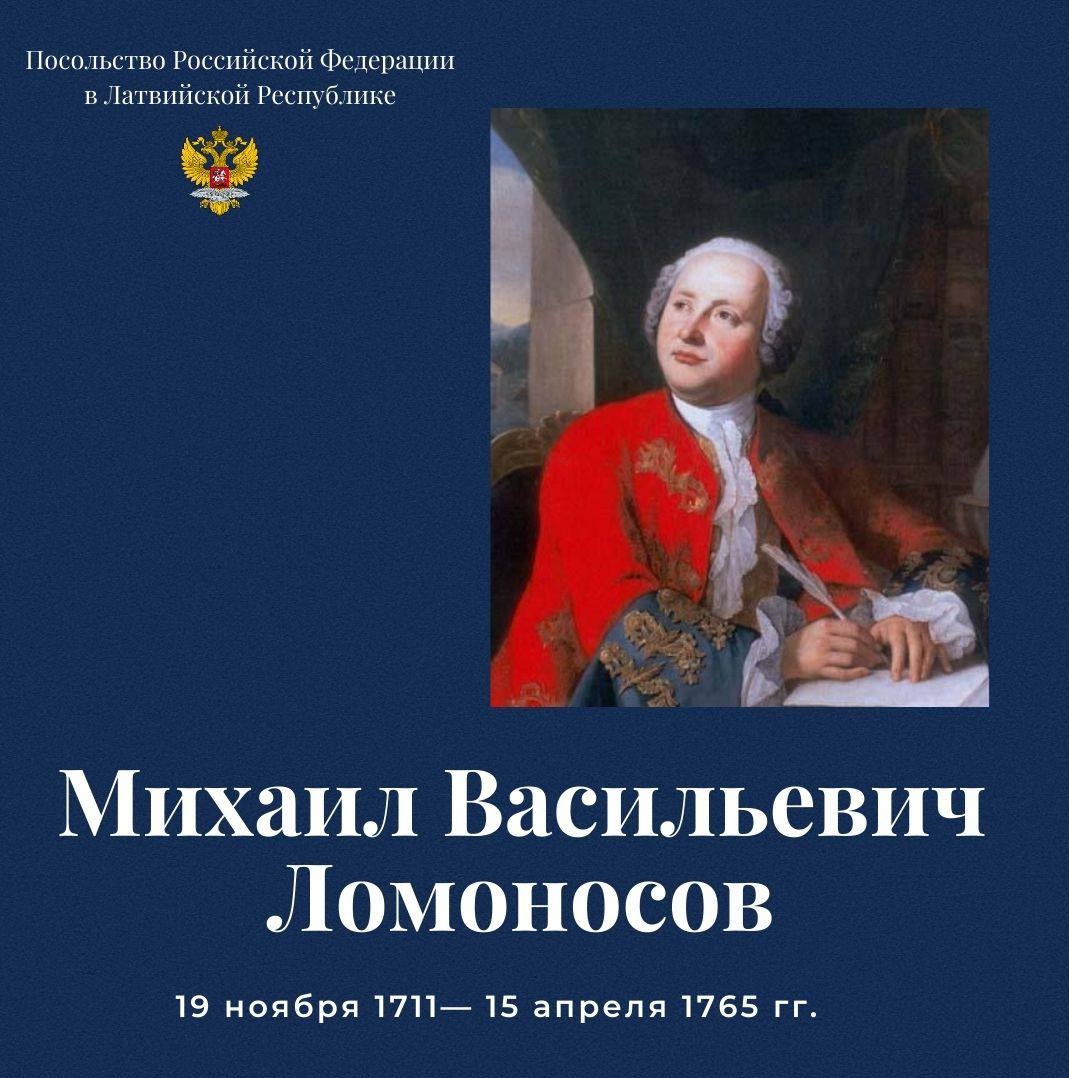 Посольство Российской Федерации
в Латвийской Республике

Михаил Васильевич
Ломоносов

19 ноября 1711— 15 апреля 1765 гг.